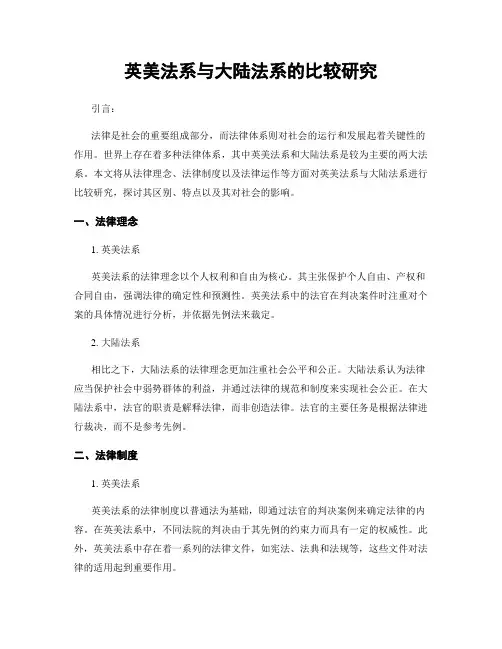 英美法系与大陆法系的比较研究

引言：

法律是社会的重要组成部分，而法律体系则对社会的运行和发展起着关键性的作用。世界上存在着多种法律体系，其中英美法系和大陆法系是较为主要的两大法系。本文将从法律理念、法律制度以及法律运作等方面对英美法系与大陆法系进行比较研究，探讨其区别、特点以及其对社会的影响。

一、法律理念

1. 英美法系

英美法系的法律理念以个人权利和自由为核心。其主张保护个人自由、产权和合同自由，强调法律的确定性和预测性。英美法系中的法官在判决案件时注重对个案的具体情况进行分析，并依据先例法来裁定。

2. 大陆法系

相比之下，大陆法系的法律理念更加注重社会公平和公正。大陆法系认为法律应当保护社会中弱势群体的利益，并通过法律的规范和制度来实现社会公正。在大陆法系中，法官的职责是解释法律，而非创造法律。法官的主要任务是根据法律进行裁决，而不是参考先例。

二、法律制度

1. 英美法系

英美法系的法律制度以普通法为基础，即通过法官的判决案例来确定法律的内容。在英美法系中，不同法院的判决由于其先例的约束力而具有一定的权威性。此外，英美法系中存在着一系列的法律文件，如宪法、法典和法规等，这些文件对法律的适用起到重要作用。